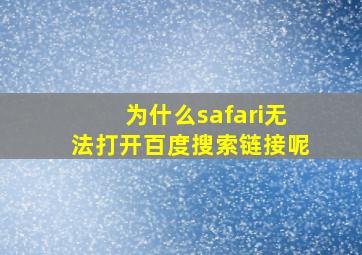 为什么safari无法打开百度搜索链接呢